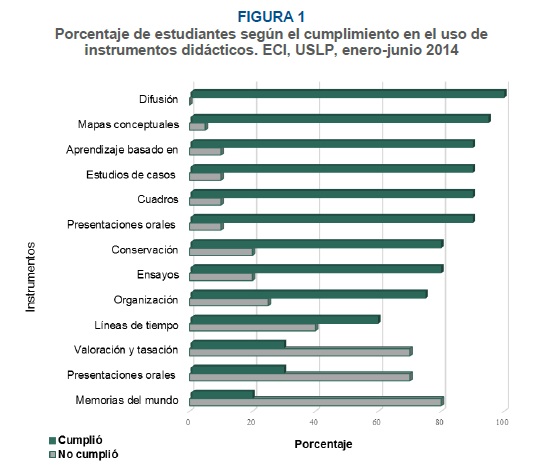 FIGURA 1
Porcentaje de estudiantes según el cumplimiento en el uso de instrumentos didácticos. ECI, USLP, enero-junio 2014

Instrumentos

Difusión
Mapas conceptuales
Aprendizaje basado en
Estudios de casos
Cuadros
Presentaciones orales
Conservación
Ensayos
Organización
Líneas de tiempo
Valoración y tasación
Presentaciones orales
Memorias del mundo

0
20
40
60
80
100

Porcentaje

Cumplió
No cumplió